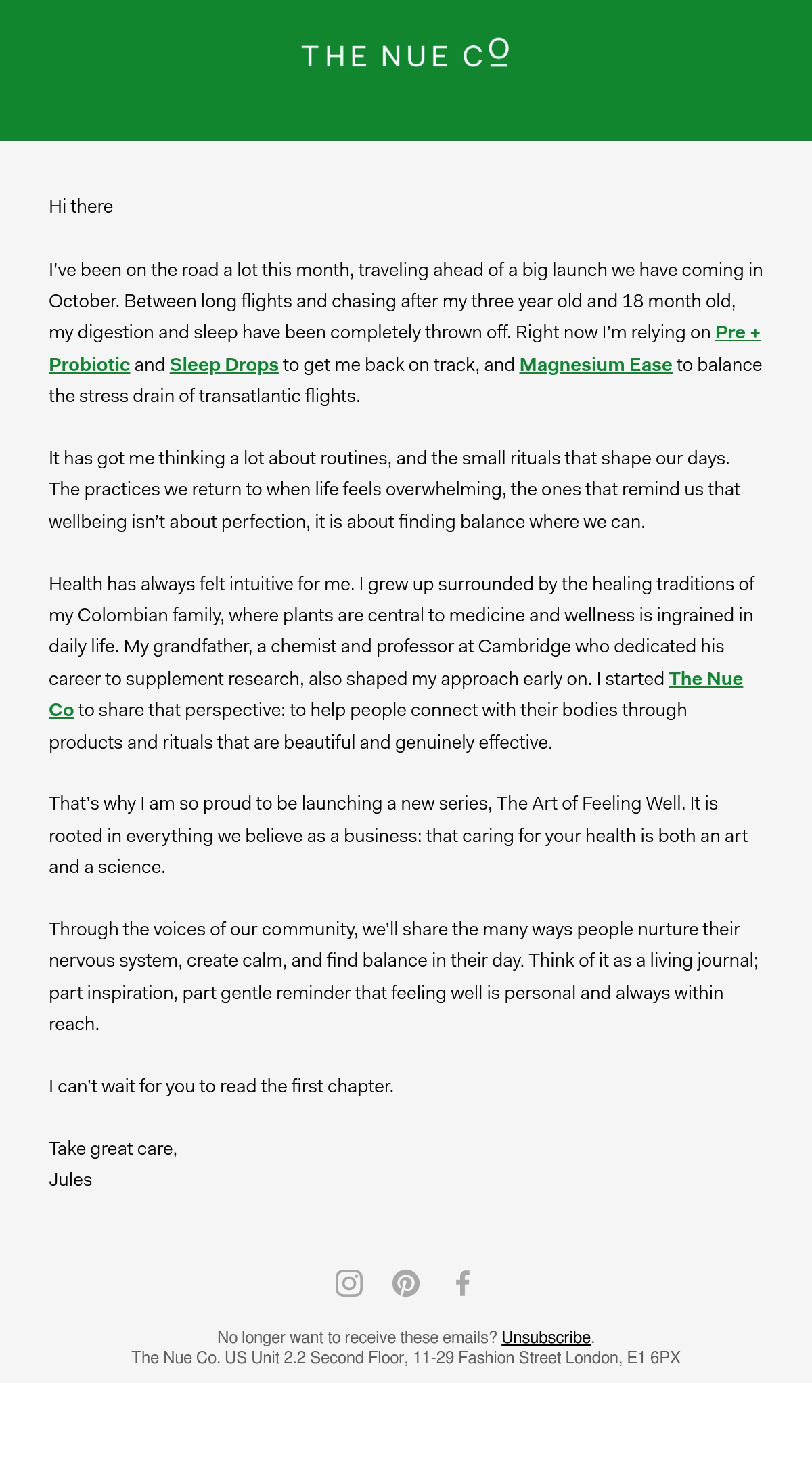 THE NUE CO

Hi there

I've been on the road a lot this month, traveling ahead of a big launch we have coming in October. Between long flights and chasing after my three year old and 18 month old, my digestion and sleep have been completely thrown off. Right now I'm relying on Pre + Probiotic and Sleep Drops to get me back on track, and Magnesium Ease to balance the stress drain of transatlantic flights.

It has got me thinking a lot about routines, and the small rituals that shape our days. The practices we return to when life feels overwhelming, the ones that remind us that wellbeing isn't about perfection, it is about finding balance where we can.

Health has always felt intuitive for me. I grew up surrounded by the healing traditions of my Colombian family, where plants are central to medicine and wellness is ingrained in daily life. My grandfather, a chemist and professor at Cambridge who dedicated his career to supplement research, also shaped my approach early on. I started The Nue Co to share that perspective: to help people connect with their bodies through products and rituals that are beautiful and genuinely effective.

That's why I am so proud to be launching a new series, The Art of Feeling Well. It is rooted in everything we believe as a business: that caring for your health is both an art and a science.

Through the voices of our community, we'll share the many ways people nurture their nervous system, create calm, and find balance in their day. Think of it as a living journal; part inspiration, part gentle reminder that feeling well is personal and always within reach.

I can't wait for you to read the first chapter.

Take great care,
Jules

No longer want to receive these emails? Unsubscribe.
The Nue Co. US Unit 2.2 Second Floor, 11-29 Fashion Street London, E1 6PX